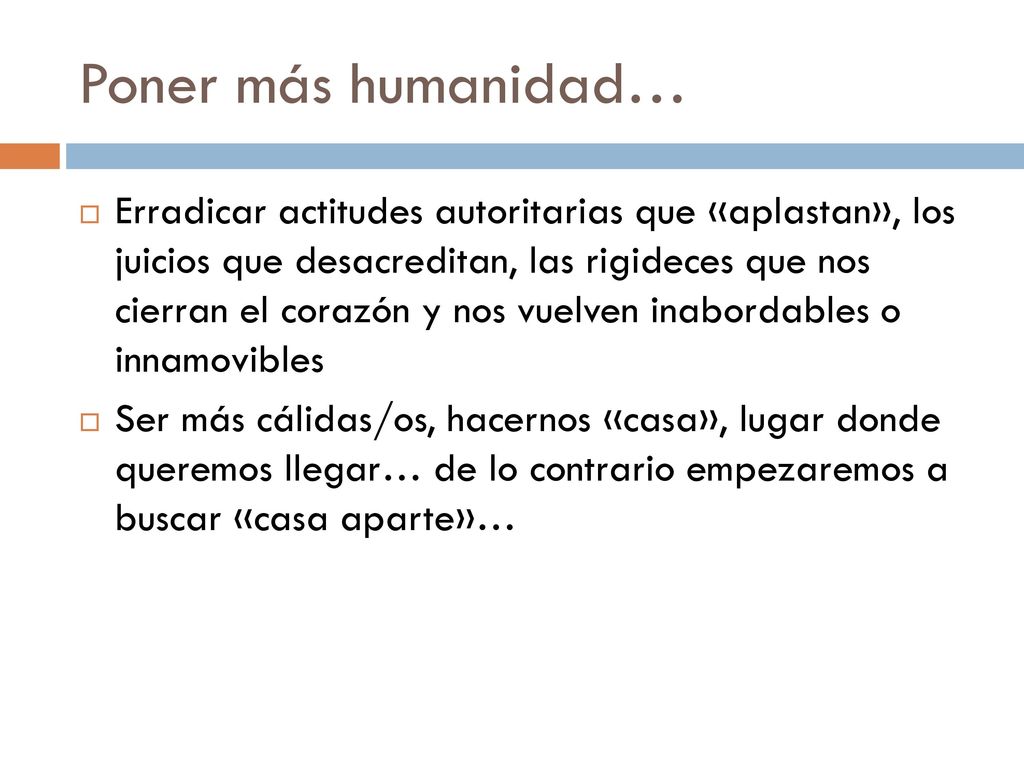 Poner más humanidad…

Erradicar actitudes autoritarias que «aplastan», los juicios que desacreditan, las rigideces que nos cierran el corazón y nos vuelven inabordables o innamovibles

Ser más cálidas/os, hacernos «casa», lugar donde queremos llegar… de lo contrario empezaremos a buscar «casa aparte»…